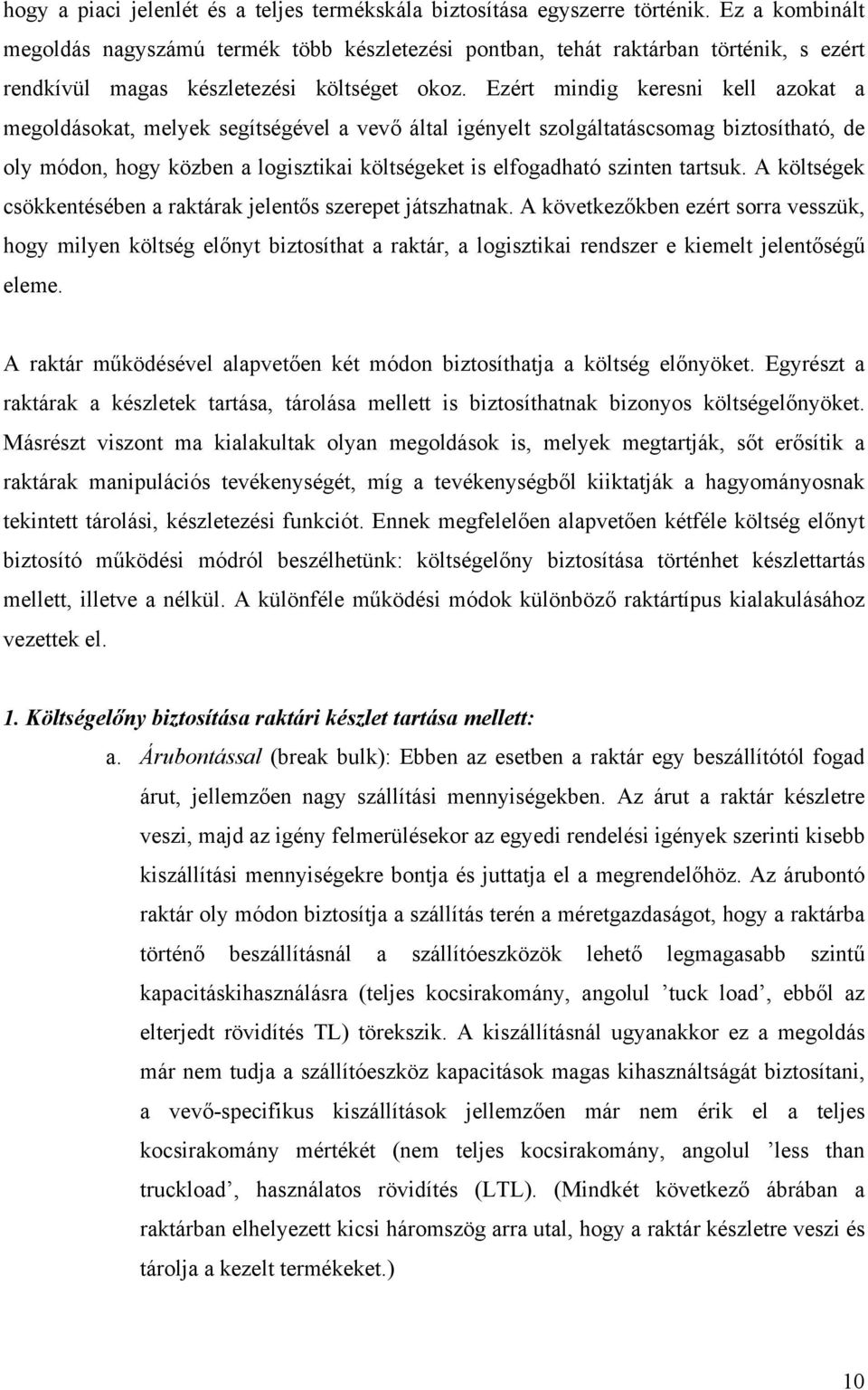 hogy a piaci jelenlét és a teljes termékskála biztosítása egyszerre történik. Ez a kombinált megoldás nagyszámú termék több készletezési pontban, tehát raktárban történik, s ezért rendkívül magas készletezési költséget okoz. Ezért mindig keresni kell azokat a megoldásokat, melyek segítségével a vevő által igényelt szolgáltatáscsomag biztosítható, de oly módon, hogy közben a logisztikai költségeket is elfogadható szinten tartsuk. A költségek csökkentésében a raktárak jelentős szerepet játszhatnak. A következőkben ezért sorra vesszük, hogy milyen költség előnyt biztosíthat a raktár, a logisztikai rendszer e kiemelt jelentőségű eleme.

A raktár működésével alapvetően két módon biztosíthatja a költség előnyöket. Egyrészt a raktárak a készletek tartása, tárolása mellett is biztosíthatnak bizonyos költségelőnyöket. Másrészt viszont ma kialakultak olyan megoldások is, melyek megtartják, sőt erősítik a raktárak manipulációs tevékenységét, míg a tevékenységből kiiktatják a hagyományosnak tekintett tárolási, készletezési funkciót. Ennek megfelelően alapvetően kétféle költség előnyt biztosító működési módról beszélhetünk: költségelőny biztosítása történhet készlettartás mellett, illetve a nélkül. A különféle működési módok különböző raktártípus kialakulásához vezettek el.

1. Költségelőny biztosítása raktári készlet tartása mellett:

a. Árubontással (break bulk): Ebben az esetben a raktár egy beszállítótól fogad árut, jellemzően nagy szállítási mennyiségekben. Az árut a raktár készletre veszi, majd az igény felmerülésekor az egyedi rendelési igények szerinti kisebb kiszállítási mennyiségekre bontja és juttatja el a megrendelőhöz. Az árubontó raktár oly módon biztosítja a szállítás terén a méretgazdaságot, hogy a raktárba történő beszállításnál a szállítóeszközök lehető legmagasabb szintű kapacitáskihasználásra (teljes kocsirakomány, angolul ’tuck load’, ebből az elterjedt rövidítés TL) törekszik. A kiszállításnál ugyanakkor ez a megoldás már nem tudja a szállítóeszköz kapacitások magas kihasználtságát biztosítani, a vevő-specifikus kiszállítások jellemzően már nem érik el a teljes kocsirakomány mértékét (nem teljes kocsirakomány, angolul ’less than truckload’, használatos rövidítés (LTL). (Mindkét következő ábrában a raktárban elhelyezett kicsi háromszög arra utal, hogy a raktár készletre veszi és tárolja a kezelt termékeket.)

10